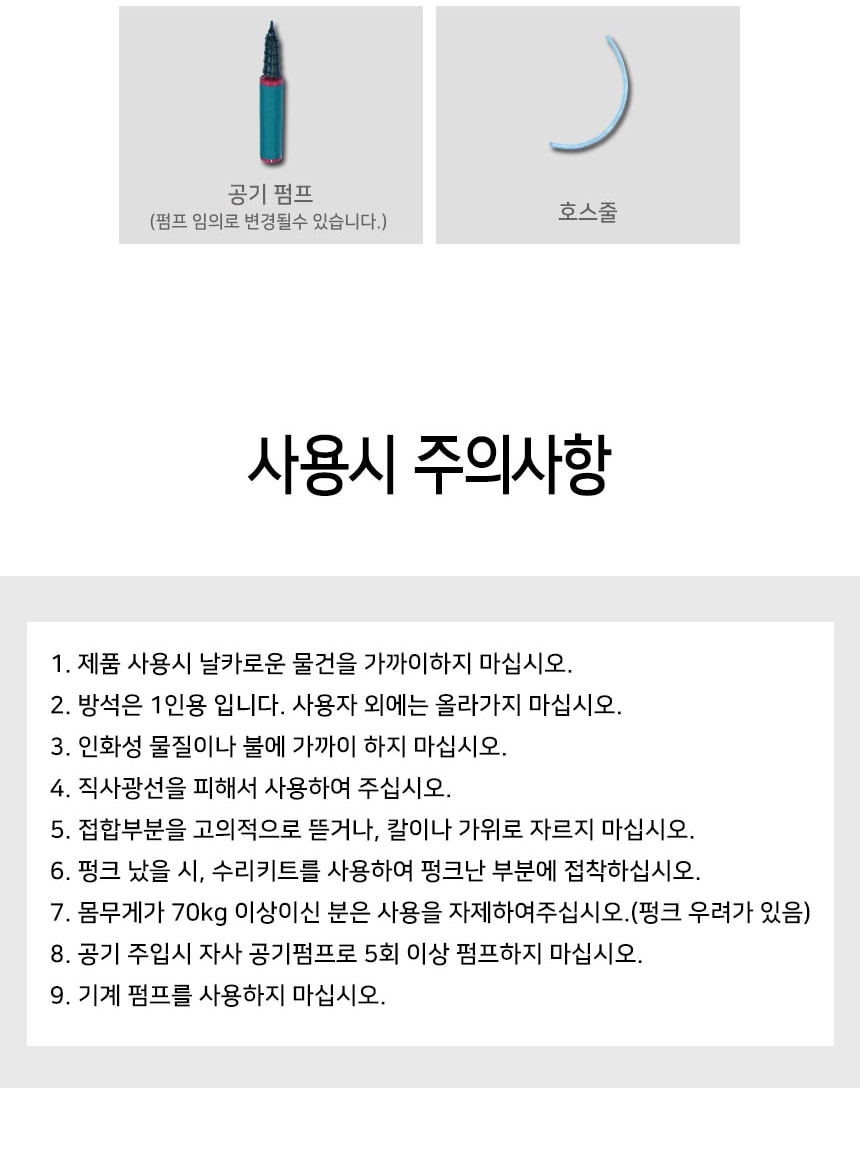 공기 펌프
(펌프 임의로 변경될수 있습니다.)

호스줄

사용시 주의사항

1. 제품 사용시 날카로운 물건을 가까이하지 마십시오.
2. 방석은 1인용 입니다. 사용자 외에는 올라가지 마십시오.
3. 인화성 물질이나 불에 가까이 하지 마십시오.
4. 직사광선을 피해서 사용하여 주십시오.
5. 접합부분을 고의적으로 뜯거나, 칼이나 가위로 자르지 마십시오.
6. 펑크 났을 시, 수리키트를 사용하여 펑크난 부분에 접착하십시오.
7. 몸무게가 70kg 이상이신 분은 사용을 자제하여주십시오.(펑크 우려가 있음)
8. 공기 주입시 자사 공기펌프로 5회 이상 펌프하지 마십시오.
9. 기계 펌프를 사용하지 마십시오.